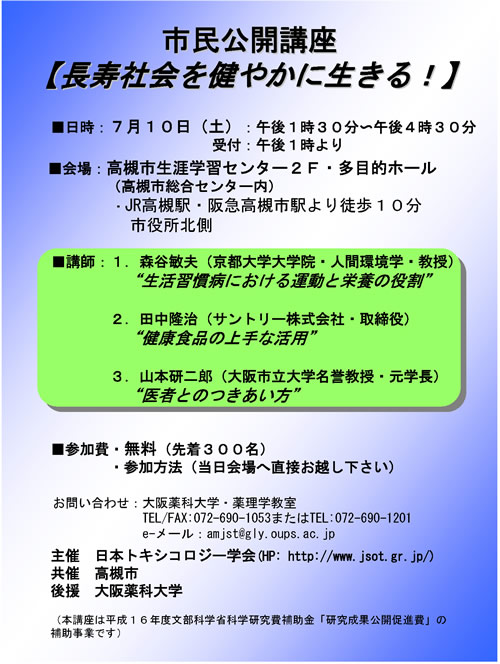 市民公開講座
【長寿社会を健やかに生きる！】

■日時：７月１０日（土）：午後１時３０分〜午後４時３０分
受付：午後１時より

■会場：高槻市生涯学習センター２Ｆ・多目的ホール
（高槻市総合センター内）
・JR高槻駅・阪急高槻市駅より徒歩１０分
市役所北側

■講師：１．森谷敏夫（京都大学大学院・人間環境学・教授）
“生活習慣病における運動と栄養の役割”

２．田中隆治（サントリー株式会社・取締役）
“健康食品の上手な活用”

３．山本研二郎（大阪市立大学名誉教授・元学長）
“医者とのつきあい方”

■参加費・無料（先着３００名）
・参加方法（当日会場へ直接お越し下さい）

お問い合わせ：大阪薬科大学・薬理学教室
TEL/FAX:072-690-1053またはTEL:072-690-1201
e-メール：amjst@gly.oups.ac.jp

主催　日本トキシコロジー学会(HP: http://www.jsot.gr.jp/)
共催　高槻市
後援　大阪薬科大学

（本講座は平成１６年度文部科学省科学研究費補助金「研究成果公開促進費」の補助事業です）